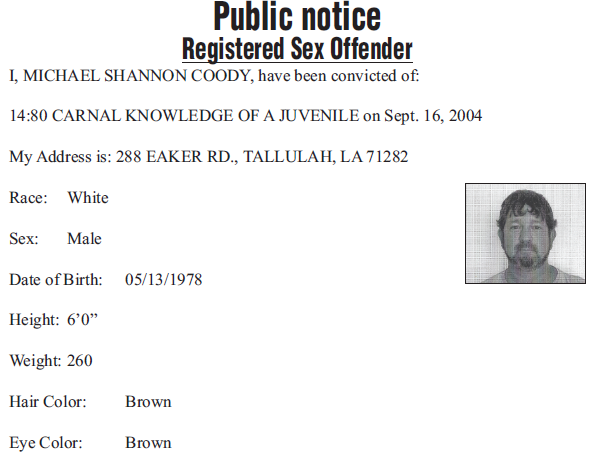 Public notice
Registered Sex Offender

I, MICHAEL SHANNON COODY, have been convicted of:

14:80 CARNAL KNOWLEDGE OF A JUVENILE on Sept. 16, 2004

My Address is: 288 EAKER RD., TALLULAH, LA 71282

Race: White

Sex: Male

Date of Birth: 05/13/1978

Height: 6’0”

Weight: 260

Hair Color: Brown

Eye Color: Brown